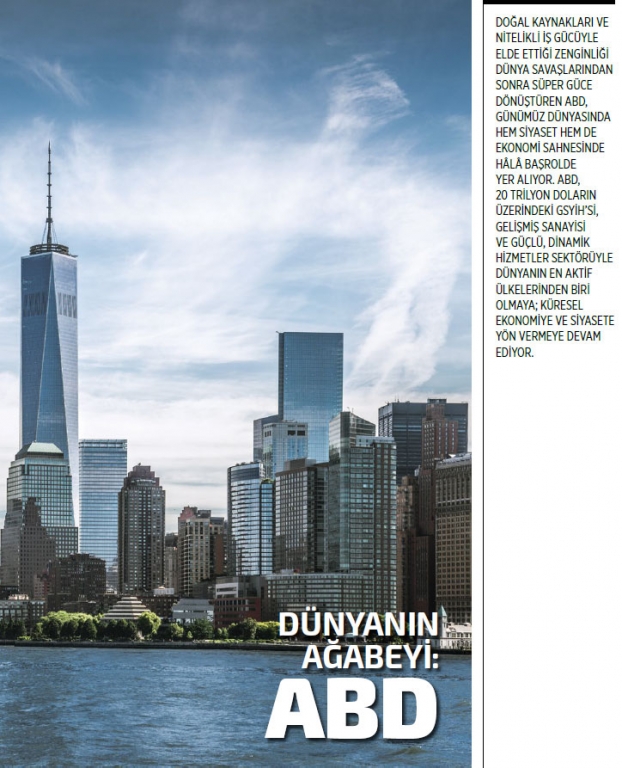 DÜNYANIN AĞABEYİ: ABD

DOĞAL KAYNAKLARI VE NİTELİKLİ İŞ GÜCÜYLE ELDE ETTİĞİ ZENGİNLİĞİ DÜNYA SAVAŞLARINDAN SONRA SÜPER GÜCE DÖNÜŞTÜREN ABD, GÜNÜMÜZ DÜNYASINDA HEM SİYASET HEM DE EKONOMİ SAHNESİNDE HÂLÂ BAŞROLDE YER ALIYOR. ABD, 20 TRİLYON DOLARIN ÜZERİNDEKİ GSYİH'Sİ, GELİŞMİŞ SANAYİSİ VE GÜÇLÜ, DİNAMİK HİZMETLER SEKTÖRÜYLE DÜNYANIN EN AKTİF ÜLKELERİNDEN BİRİ OLMAYA; KÜRESEL EKONOMİYE VE SİYASETE YÖN VERMEYE DEVAM EDİYOR.